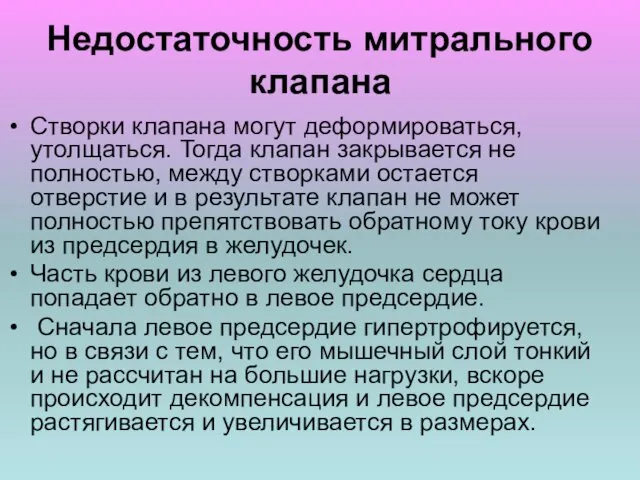 Недостаточность митрального клапана

• Створки клапана могут деформироваться, утолщаться. Тогда клапан закрывается не полностью, между створками остается отверстие и в результате клапан не может полностью препятствовать обратному току крови из предсердия в желудочек.
• Часть крови из левого желудочка сердца попадает обратно в левое предсердие.
• Сначала левое предсердие гипертрофируется, но в связи с тем, что его мышечный слой тонкий и не рассчитан на большие нагрузки, вскоре происходит декомпенсация и левое предсердие растягивается и увеличивается в размерах.